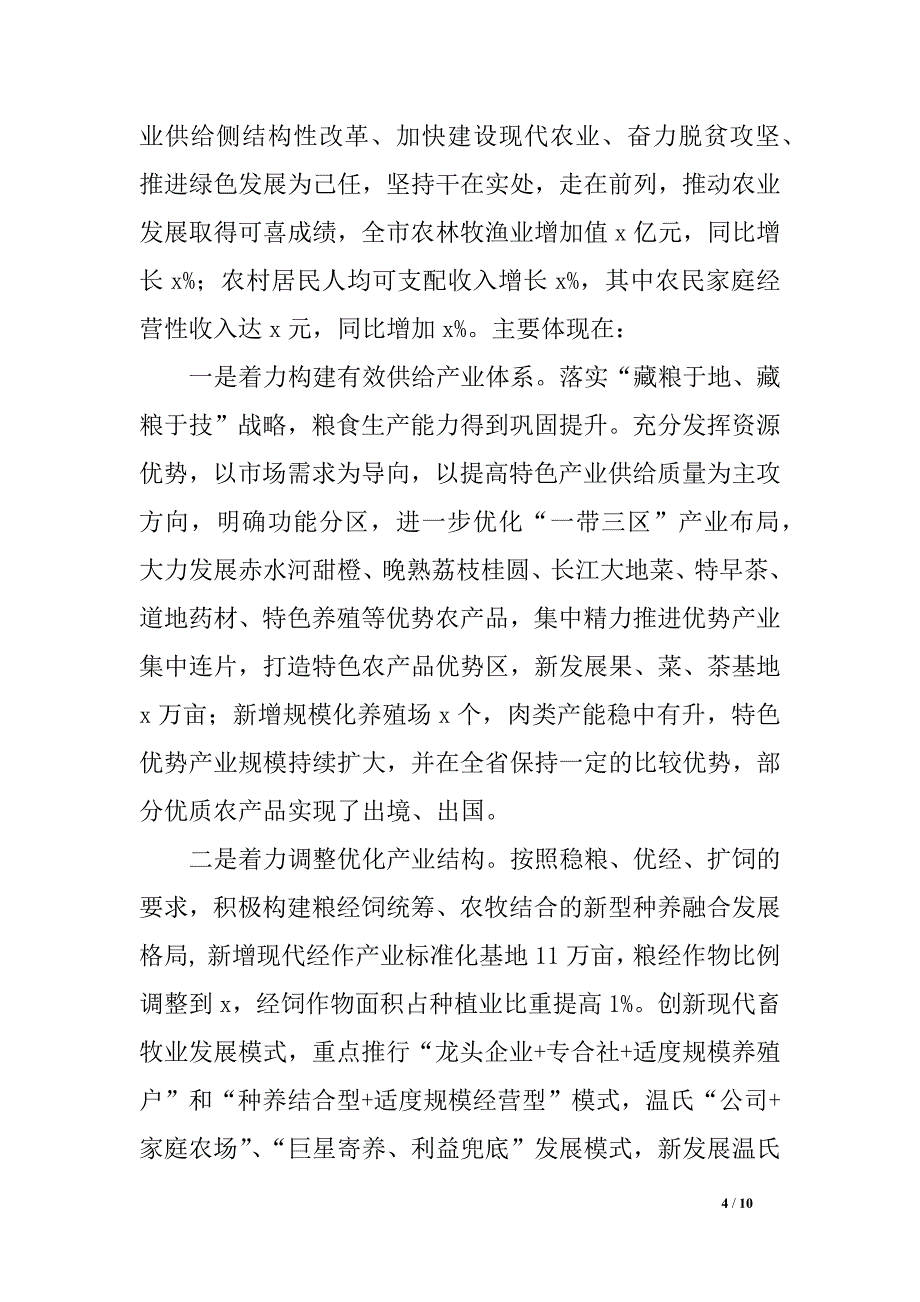 业供给侧结构性改革、加快建设现代农业、奋力脱贫攻坚、推进绿色发展为己任，坚持干在实处，走在前列，推动农业发展取得可喜成绩，全市农林牧渔业增加值 x 亿元，同比增长 x%；农村居民人均可支配收入增长 x%，其中农民家庭经营性收入达 x 元，同比增加 x%。主要体现在：

一是着力构建有效供给产业体系。落实“藏粮于地、藏粮于技”战略，粮食生产能力得到巩固提升。充分发挥资源优势，以市场需求为导向，以提高特色产业供给质量为主攻方向，明确功能分区，进一步优化“一带三区”产业布局，大力发展赤水河甜橙、晚熟荔枝桂圆、长江大地菜、特早茶、道地药材、特色养殖等优势农产品，集中精力推进优势产业集中连片，打造特色农产品优势区，新发展果、菜、茶基地 x 万亩；新增规模化养殖场 x 个，肉类产能稳中有升，特色优势产业规模持续扩大，并在全省保持一定的比较优势，部分优质农产品实现了出境、出国。

二是着力调整优化产业结构。按照稳粮、优经、扩饲的要求，积极构建粮经饲统筹、农牧结合的新型种养融合发展格局，新增现代经作产业标准化基地 11 万亩，粮经作物比例调整到 x，经饲作物面积占种植业比重提高 1%。创新现代畜牧业发展模式，重点推行“龙头企业+专合社+适度规模养殖户”和“种养结合型+适度规模经营型”模式，温氏“公司+家庭农场”、“巨星寄养、利益兜底”发展模式，新发展温氏

4 / 10